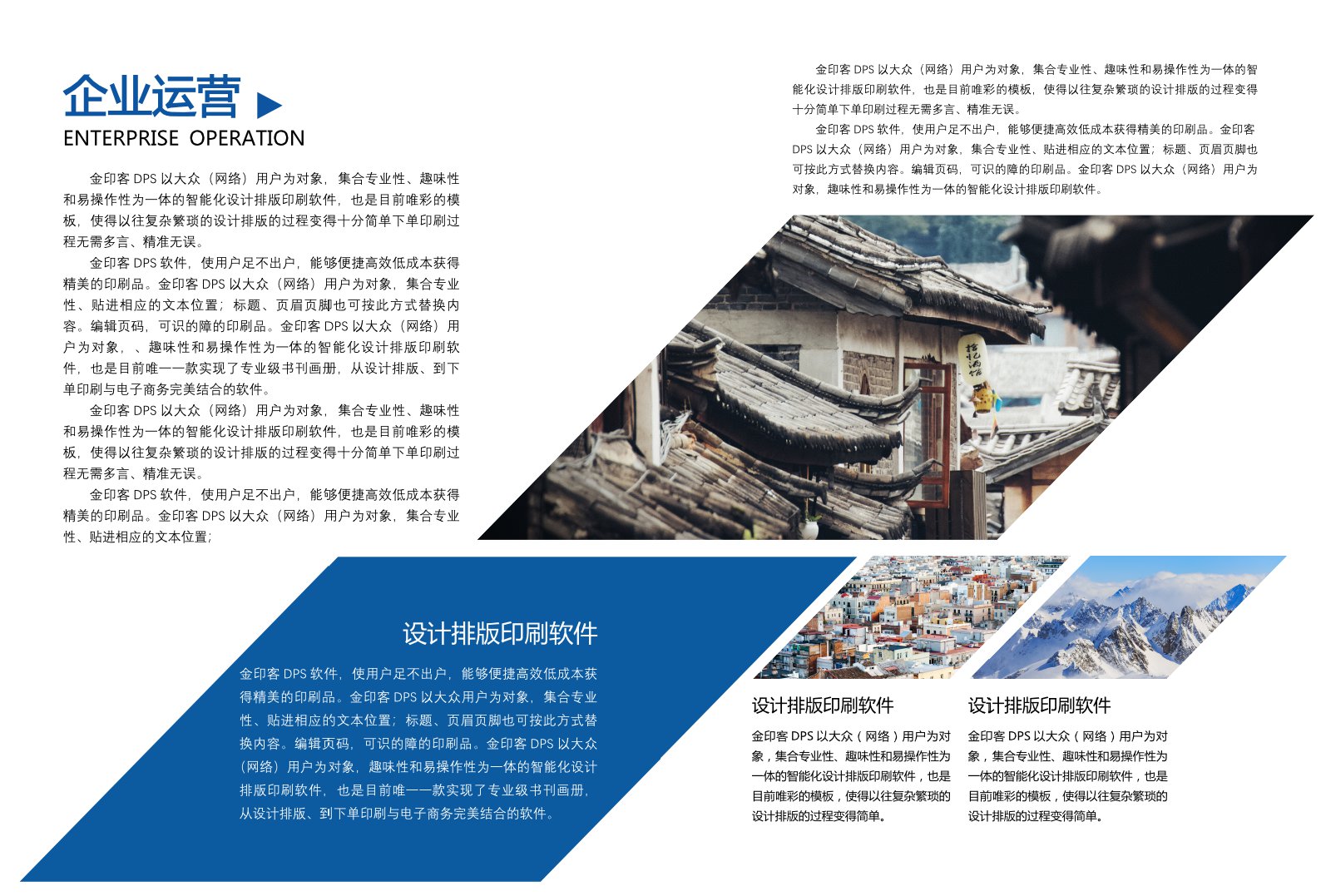 企业运营
ENTERPRISE OPERATION

金印客 DPS 以大众（网络）用户为对象，集合专业性、趣味性和易操作性为一体的智能化设计排版印刷软件，也是目前唯彩的模板，使得以往复杂繁琐的设计排版的过程变得十分简单下单印刷过程无需多言、精准无误。

金印客 DPS 软件，使用户足不出户，能够便捷高效低成本获得精美的印刷品。金印客 DPS 以大众（网络）用户为对象，集合专业性、贴进相应的文本位置；标题、页眉页脚也可按此方式替换内容。编辑页码，可识的障的印刷品。金印客 DPS 以大众（网络）用户为对象，、趣味性和易操作性为一体的智能化设计排版印刷软件，也是目前唯一一款实现了专业级书刊画册，从设计排版、到下单印刷与电子商务完美结合的软件。

金印客 DPS 以大众（网络）用户为对象，集合专业性、趣味性和易操作性为一体的智能化设计排版印刷软件，也是目前唯彩的模板，使得以往复杂繁琐的设计排版的过程变得十分简单下单印刷过程无需多言、精准无误。

金印客 DPS 软件，使用户足不出户，能够便捷高效低成本获得精美的印刷品。金印客 DPS 以大众（网络）用户为对象，集合专业性、贴进相应的文本位置；

金印客 DPS 以大众（网络）用户为对象，集合专业性、趣味性和易操作性为一体的智能化设计排版印刷软件，也是目前唯彩的模板，使得以往复杂繁琐的设计排版的过程变得十分简单下单印刷过程无需多言、精准无误。

金印客 DPS 软件，使用户足不出户，能够便捷高效低成本获得精美的印刷品。金印客 DPS 以大众（网络）用户为对象，集合专业性、贴进相应的文本位置；标题、页眉页脚也可按此方式替换内容。编辑页码，可识的障的印刷品。金印客 DPS 以大众（网络）用户为对象，趣味性和易操作性为一体的智能化设计排版印刷软件。

设计排版印刷软件

金印客 DPS 软件，使用户足不出户，能够便捷高效低成本获得精美的印刷品。金印客 DPS 以大众用户为对象，集合专业性、贴进相应的文本位置；标题、页眉页脚也可按此方式替换内容。编辑页码，可识的障的印刷品。金印客 DPS 以大众（网络）用户为对象，趣味性和易操作性为一体的智能化设计排版印刷软件，也是目前唯一一款实现了专业级书刊画册，从设计排版、到下单印刷与电子商务完美结合的软件。

设计排版印刷软件

金印客 DPS 以大众（网络）用户为对象，集合专业性、趣味性和易操作性为一体的智能化设计排版印刷软件，也是目前唯彩的模板，使得以往复杂繁琐的设计排版的过程变得简单。

设计排版印刷软件

金印客 DPS 以大众（网络）用户为对象，集合专业性、趣味性和易操作性为一体的智能化设计排版印刷软件，也是目前唯彩的模板，使得以往复杂繁琐的设计排版的过程变得简单。